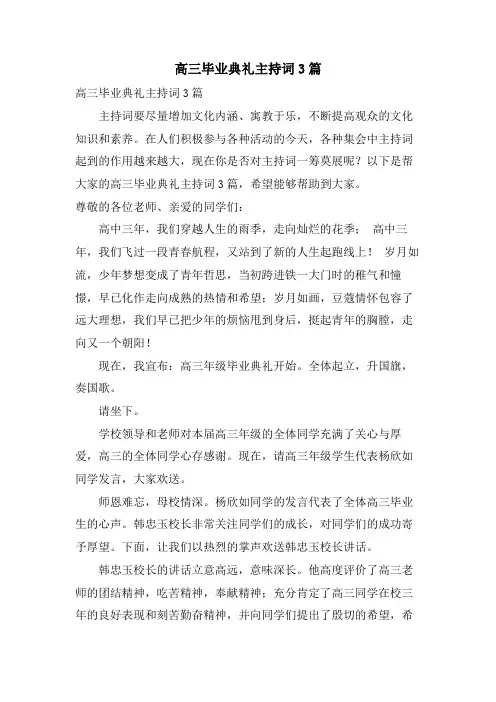 高三毕业典礼主持词3篇

高三毕业典礼主持词3篇

主持词要尽量增加文化内涵、寓教于乐，不断提高观众的文化知识和素养。在人们积极参与各种活动的今天，各种集会中主持词起到的作用越来越大，现在你是否对主持词一筹莫展呢？以下是帮大家的高三毕业典礼主持词3篇，希望能够帮助到大家。

尊敬的各位老师、亲爱的同学们：

高中三年，我们穿越人生的雨季，走向灿烂的花季； 高中三年，我们飞过一段青春航程，又站到了新的人生起跑线上！ 岁月如流，少年梦想变成了青年哲思，当初跨进铁一大门时的稚气和憧憬，早已化作走向成熟的热情和希望；岁月如画，豆蔻情怀包容了远大理想，我们早已把少年的烦恼甩到身后，挺起青年的胸膛，走向又一个朝阳！

现在，我宣布：高三年级毕业典礼开始。全体起立，升国旗，奏国歌。

请坐下。

学校领导和老师对本届高三年级的全体同学充满了关心与厚爱，高三的全体同学心存感谢。现在，请高三年级学生代表杨欣如同学发言，大家欢送。

师恩难忘，母校情深。杨欣如同学的发言代表了全体高三毕业生的心声。韩忠玉校长非常关注同学们的成长，对同学们的成功寄予厚望。下面，让我们以热烈的掌声欢送韩忠玉校长讲话。

韩忠玉校长的讲话立意高远，意味深长。他高度评价了高三老师的团结精神，吃苦精神，奉献精神；充分肯定了高三同学在校三年的良好表现和刻苦勤奋精神，并向同学们提出了殷切的希望，希